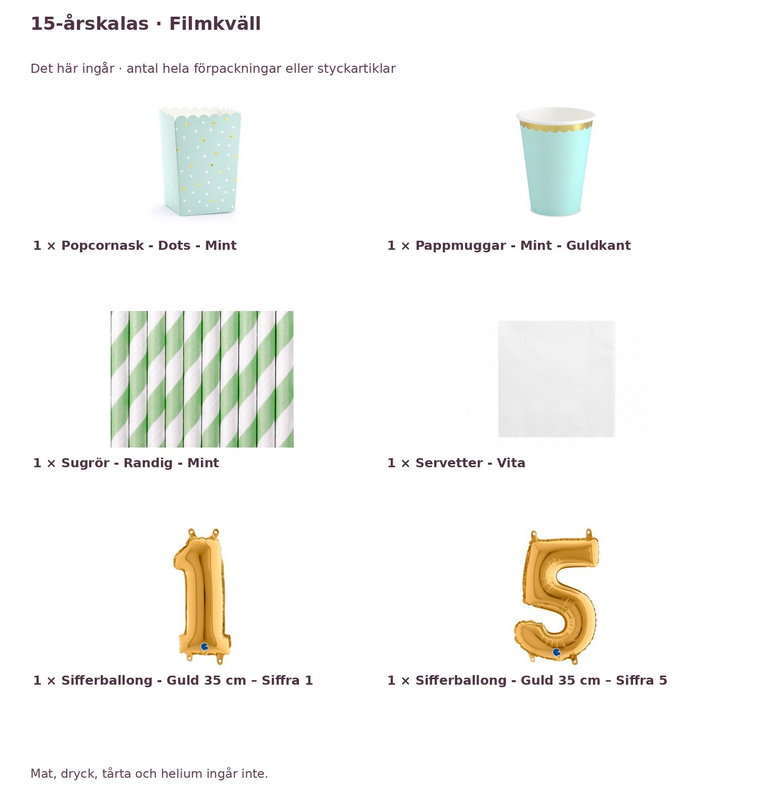 15-årskalas · Filmkväll

Det här ingår · antal hela förpackningar eller styckartiklar

1 × Popcornask - Dots - Mint

1 × Pappmuggar - Mint - Guldkant

1 × Sugrör - Randig - Mint

1 × Servetter - Vita

1 × Sifferballong - Guld 35 cm – Siffra 1

1 × Sifferballong - Guld 35 cm – Siffra 5

Mat, dryck, tårta och helium ingår inte.